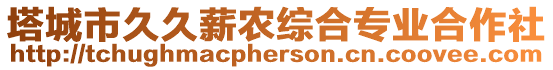 塔城市久久薪农综合专业合作社
http://tchughmacpherson.cn.coovee.com